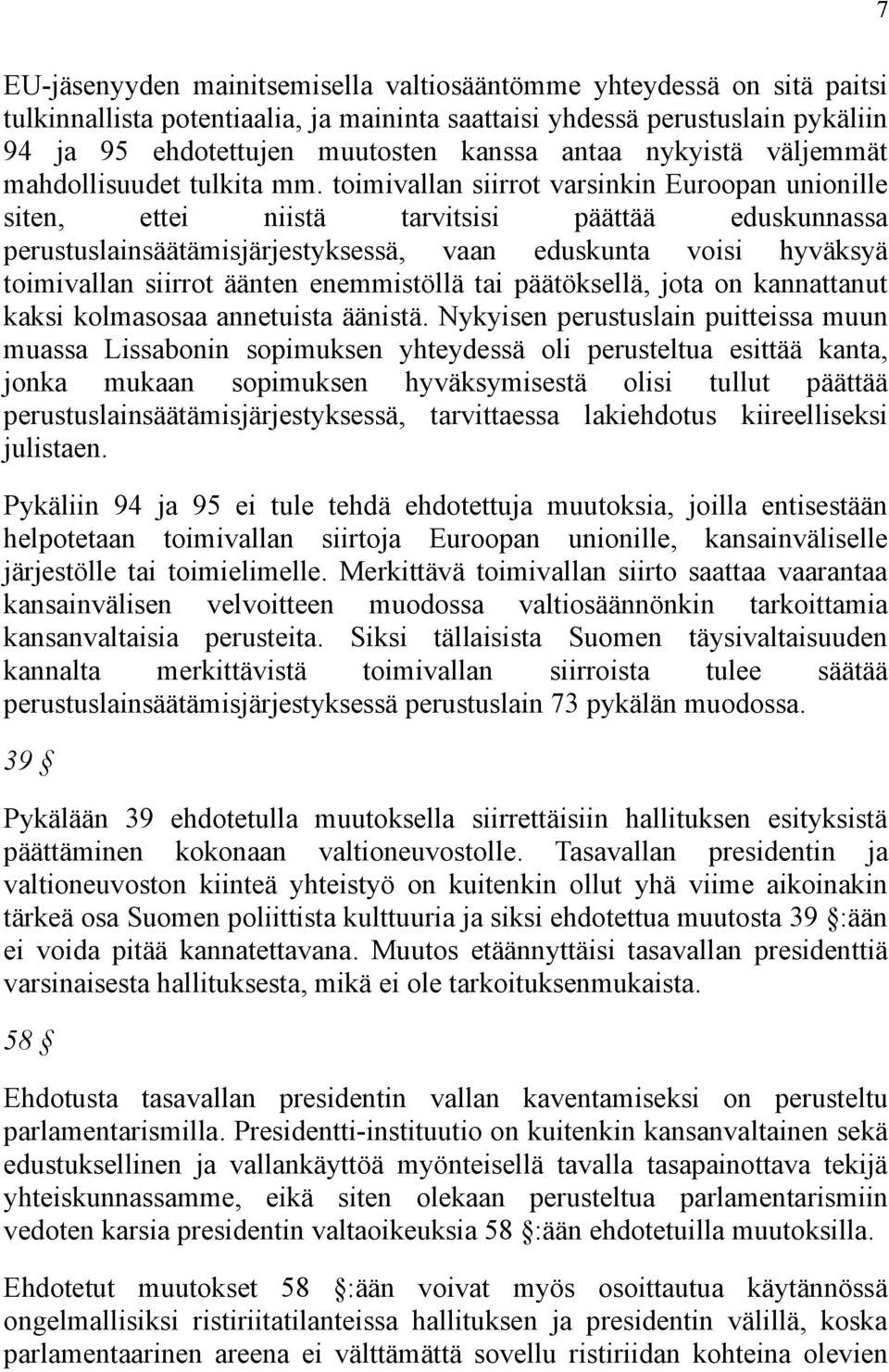 7

EU-jäsenyyden mainitsemisella valtiosääntömme yhteydessä on sitä paitsi tulkinnallista potentiaalia, ja maininta saattaisi yhdessä perustuslain pykäliin 94 ja 95 ehdotettujen muutosten kanssa antaa nykyistä väljemmät mahdollisuudet tulkita mm. toimivallan siirrot varsinkin Euroopan unionille siten, ettei niistä tarvitsisi päättää eduskunnassa perustuslainsäätämisjärjestyksessä, vaan eduskunta voisi hyväksyä toimivallan siirrot äänten enemmistöllä tai päätöksellä, jota on kannattanut kaksi kolmasosaa annetuista äänistä. Nykyisen perustuslain puitteissa muun muassa Lissabonin sopimuksen yhteydessä oli perusteltua esittää kanta, jonka mukaan sopimuksen hyväksymisestä olisi tullut päättää perustuslainsäätämisjärjestyksessä, tarvittaessa lakiehdotus kiireelliseksi julistaen.

Pykäliin 94 ja 95 ei tule tehdä ehdotettuja muutoksia, joilla entisestään helpotetaan toimivallan siirtoja Euroopan unionille, kansainväliselle järjestölle tai toimielimelle. Merkittävä toimivallan siirto saattaa vaarantaa kansainvälisen velvoitteen muodossa valtiosäännönkin tarkoittamia kansanvaltaisia perusteita. Siksi tällaisista Suomen täysivaltaisuuden kannalta merkittävistä toimivallan siirroista tulee säätää perustuslainsäätämisjärjestyksessä perustuslain 73 pykälän muodossa.

39 §

Pykälään 39 ehdotetulla muutoksella siirrettäisiin hallituksen esityksistä päättäminen kokonaan valtioneuvostolle. Tasavallan presidentin ja valtioneuvoston kiinteä yhteistyö on kuitenkin ollut yhä viime aikoinakin tärkeä osa Suomen poliittista kulttuuria ja siksi ehdotettua muutosta 39 §:ään ei voida pitää kannatettavana. Muutos etäännyttäisi tasavallan presidenttiä varsinaisesta hallituksesta, mikä ei ole tarkoituksenmukaista.

58 §

Ehdotusta tasavallan presidentin vallan kaventamiseksi on perusteltu parlamentarismilla. Presidentti-instituutio on kuitenkin kansanvaltainen sekä edustuksellinen ja vallankäyttöä myönteisellä tavalla tasapainottava tekijä yhteiskunnassamme, eikä siten olekaan perusteltua parlamentarismiin vedoten karsia presidentin valtaoikeuksia 58 §:ään ehdotetuilla muutoksilla.

Ehdotetut muutokset 58 §:ään voivat myös osoittautua käytännössä ongelmallisiksi ristiriitatilanteissa hallituksen ja presidentin välillä, koska parlamentaarinen areena ei välttämättä sovellu ristiriidan kohteina olevien